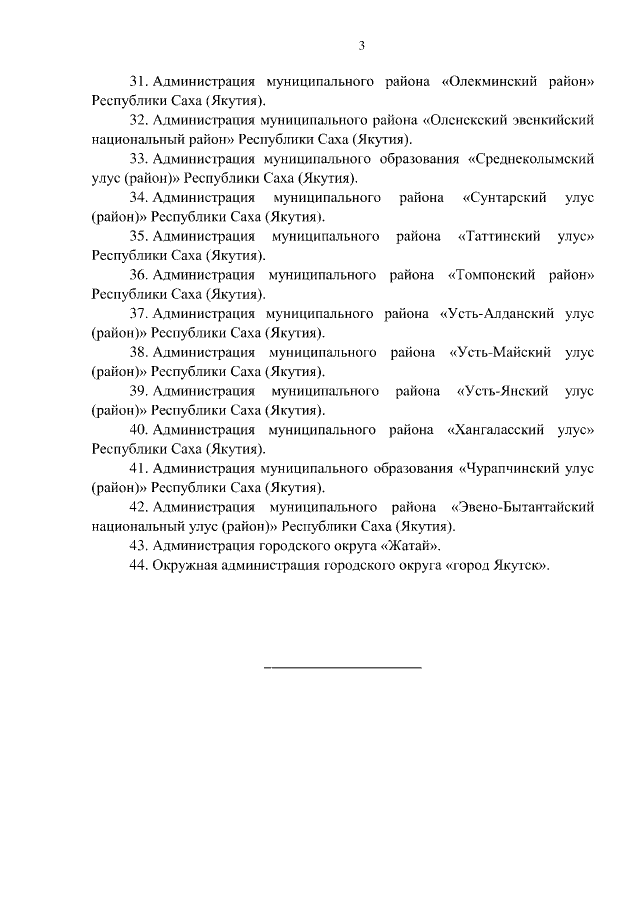 3

31. Администрация муниципального района «Олекминский район» Республики Саха (Якутия).

32. Администрация муниципального района «Оленекский эвенкийский национальный район» Республики Саха (Якутия).

33. Администрация муниципального образования «Среднеколымский улус (район)» Республики Саха (Якутия).

34. Администрация муниципального района «Сунтарский улус (район)» Республики Саха (Якутия).

35. Администрация муниципального района «Таттинский улус» Республики Саха (Якутия).

36. Администрация муниципального района «Томпонский район» Республики Саха (Якутия).

37. Администрация муниципального района «Усть-Алданский улус (район)» Республики Саха (Якутия).

38. Администрация муниципального района «Усть-Майский улус (район)» Республики Саха (Якутия).

39. Администрация муниципального района «Усть-Янский улус (район)» Республики Саха (Якутия).

40. Администрация муниципального района «Хангаласский улус» Республики Саха (Якутия).

41. Администрация муниципального образования «Чурапчинский улус (район)» Республики Саха (Якутия).

42. Администрация муниципального района «Эвено-Бытантайский национальный улус (район)» Республики Саха (Якутия).

43. Администрация городского округа «Жатай».

44. Окружная администрация городского округа «город Якутск».